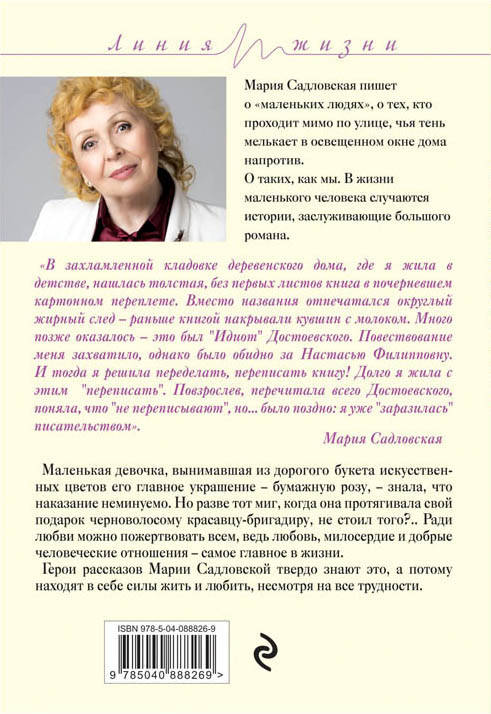 Линия жизни

Мария Садловская пишет о «маленьких людях», о тех, кто проходит мимо по улице, чья тень мелькает в освещенном окне дома напротив.
О таких, как мы. В жизни маленького человека случаются истории, заслуживающие большого романа.

«В захламленной кладовке деревенского дома, где я жила в детстве, нашлась толстая, без первых листов книга в почерневшем картонном переплете. Вместо названия отпечатался округлый жирный след – раньше книгой накрывали кувшин с молоком. Много позже оказалось – это был "Идиот" Достоевского. Повествование меня захватило, однако было обидно за Настасью Филипповну. И тогда я решила переделать, переписать книгу! Долго я жила с этим "переписать". Повзрослев, перечитала всего Достоевского, поняла, что "не переписывают", но... было поздно: я уже "заразилась" писательством».

Мария Садловская

Маленькая девочка, вынимавшая из дорогого букета искусственных цветов его главное украшение – бумажную розу, – знала, что наказание неминуемо. Но разве тот миг, когда она протягивала свой подарок черноволосому красавцу-бригадиру, не стоил того?.. Ради любви можно пожертвовать всем, ведь любовь, милосердие и добрые человеческие отношения – самое главное в жизни.

Герои рассказов Марии Садловской твердо знают это, а потому находят в себе силы жить и любить, несмотря на все трудности.

ISBN 978-5-04-088826-9

9 785040 888269 >